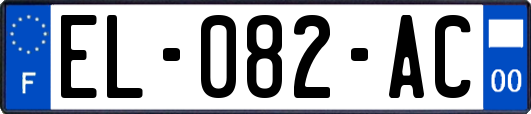 F
EL-082-AC
00